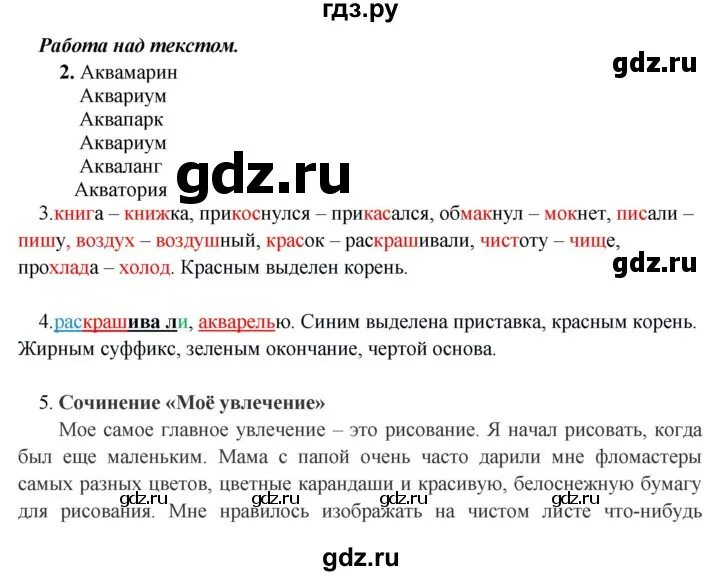 гдз.ру

Работа над текстом.

2. Аквамарин
Аквариум
Аквапарк
Аквариум
Акваланг
Акватория

3.книга – книжка, прикоснулся – прикасался, обмакнул – мокнет, писали – пишу, воздух – воздушный, красок – раскрашивали, чистоту – чище, прохлада – холод. Красным выделен корень.

4.раскрашива ли, акварелью. Синим выделена приставка, красным корень. Жирным суффикс, зеленым окончание, чертой основа.

5. Сочинение «Моё увлечение»

Мое самое главное увлечение – это рисование. Я начал рисовать, когда был еще маленьким. Мама с папой очень часто дарили мне фломастеры самых разных цветов, цветные карандаши и красивую, белоснежную бумагу для рисования. Мне нравилось изображать на чистом листе что-нибудь

gdz.ru